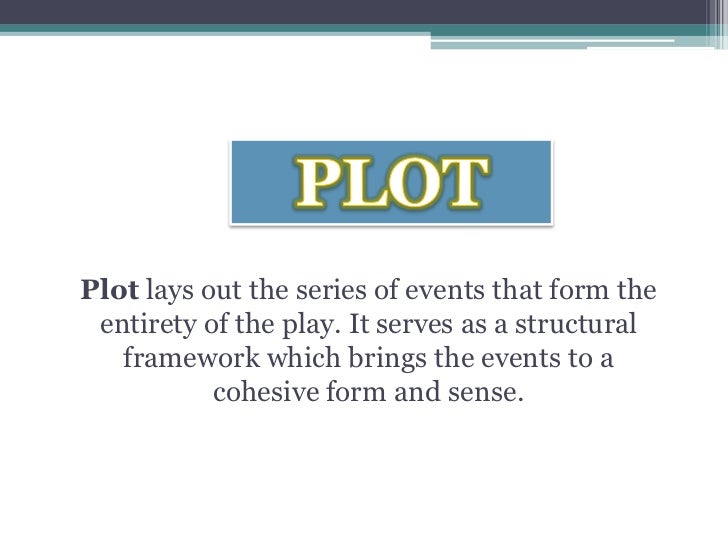 PLOT

Plot lays out the series of events that form the entirety of the play. It serves as a structural framework which brings the events to a cohesive form and sense.